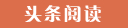 头条阅读